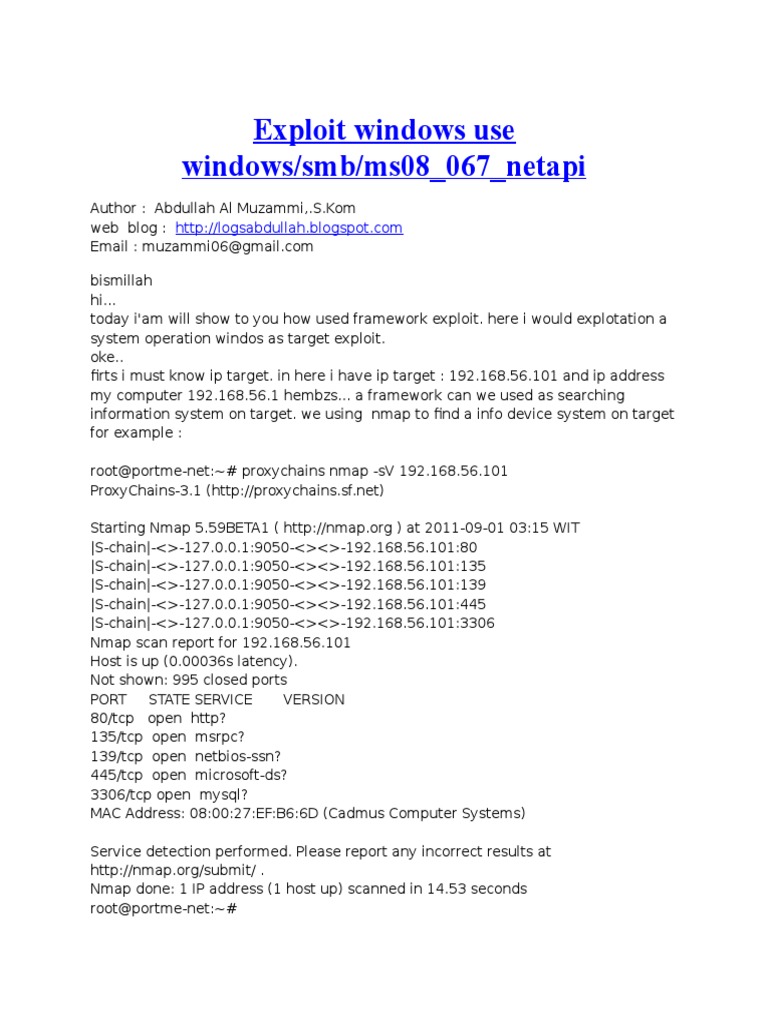 Exploit windows use windows/smb/ms08_067_netapi

Author : Abdullah Al Muzammi,.S.Kom
web blog : http://logsabdullah.blogspot.com
Email : muzammi06@gmail.com

bismillah
hi...
today i'am will show to you how used framework exploit. here i would explotation a system operation windos as target exploit.
oke..
firts i must know ip target. in here i have ip target : 192.168.56.101 and ip address my computer 192.168.56.1 hembzs... a framework can we used as searching information system on target. we using nmap to find a info device system on target for example :

root@portme-net:~# proxychains nmap -sV 192.168.56.101
ProxyChains-3.1 (http://proxychains.sf.net)

Starting Nmap 5.59BETA1 ( http://nmap.org ) at 2011-09-01 03:15 WIT
|S-chain|-<>-127.0.0.1:9050-<><>-192.168.56.101:80
|S-chain|-<>-127.0.0.1:9050-<><>-192.168.56.101:135
|S-chain|-<>-127.0.0.1:9050-<><>-192.168.56.101:139
|S-chain|-<>-127.0.0.1:9050-<><>-192.168.56.101:445
|S-chain|-<>-127.0.0.1:9050-<><>-192.168.56.101:3306
Nmap scan report for 192.168.56.101
Host is up (0.00036s latency).
Not shown: 995 closed ports
PORT STATE SERVICE VERSION
80/tcp open http?
135/tcp open msrpc?
139/tcp open netbios-ssn?
445/tcp open microsoft-ds?
3306/tcp open mysql?
MAC Address: 08:00:27:EF:B6:6D (Cadmus Computer Systems)

Service detection performed. Please report any incorrect results at http://nmap.org/submit/ .
Nmap done: 1 IP address (1 host up) scanned in 14.53 seconds
root@portme-net:~#